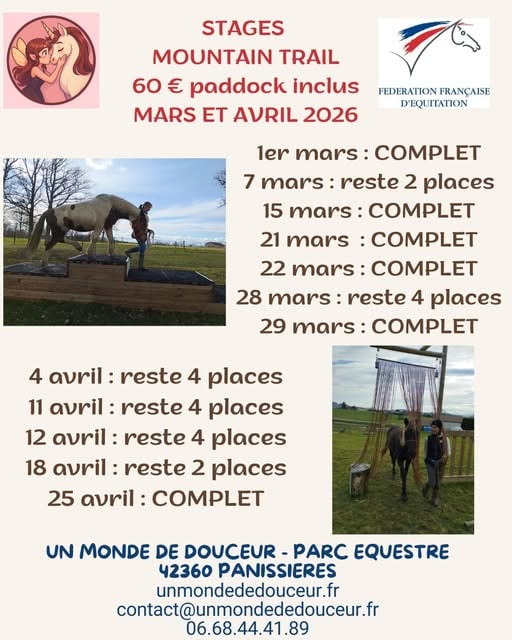 STAGES
MOUNTAIN TRAIL
60 € paddock inclus
MARS ET AVRIL 2026

FEDERATION FRANÇAISE D'EQUITATION

1er mars : COMPLET
7 mars : reste 2 places
15 mars : COMPLET
21 mars : COMPLET
22 mars : COMPLET
28 mars : reste 4 places
29 mars : COMPLET

4 avril : reste 4 places
11 avril : reste 4 places
12 avril : reste 4 places
18 avril : reste 2 places
25 avril : COMPLET

UN MONDE DE DOUCEUR - PARC EQUESTRE
42360 PANISSIERES
unmondededouceur.fr
contact@unmondededouceur.fr
06.68.44.41.89